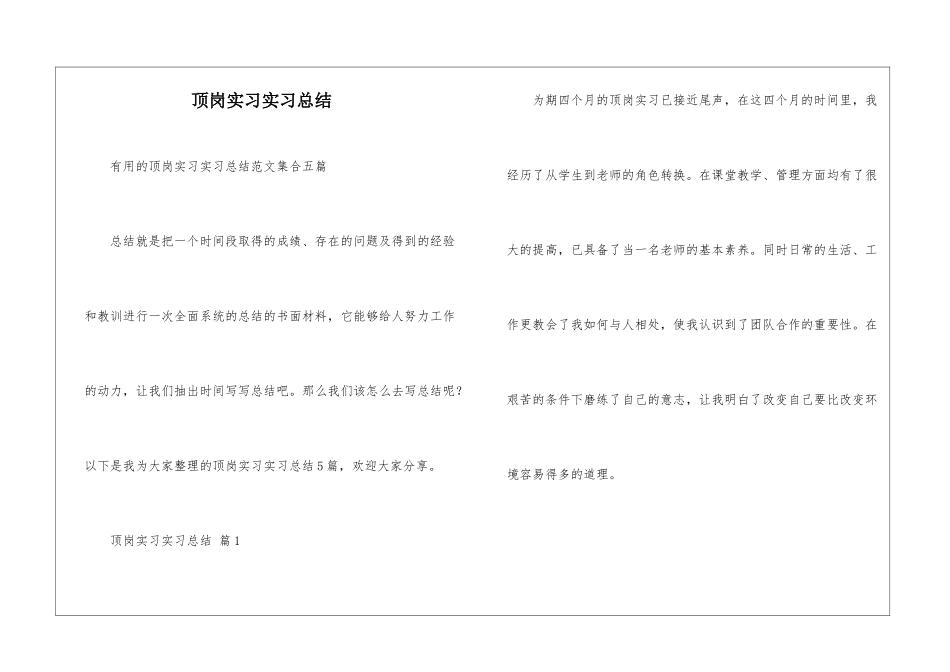 顶岗实习实习总结

有用的顶岗实习实习总结范文集合五篇

总结就是把一个时间段取得的成绩、存在的问题及得到的经验和教训进行一次全面系统的总结的书面材料，它能够给人努力工作的动力，让我们抽出时间写写总结吧。那么我们该怎么去写总结呢？以下是我为大家整理的顶岗实习实习总结5篇，欢迎大家分享。

顶岗实习实习总结 篇1

为期四个月的顶岗实习已接近尾声，在这四个月的时间里，我经历了从学生到老师的角色转换。在课堂教学、管理方面均有了很大的提高，已具备了当一名老师的基本素养。同时日常的生活、工作更教会了我如何与人相处，使我认识到了团队合作的重要性。在艰苦的条件下磨练了自己的意志，让我明白了改变自己要比改变环境容易得多的道理。